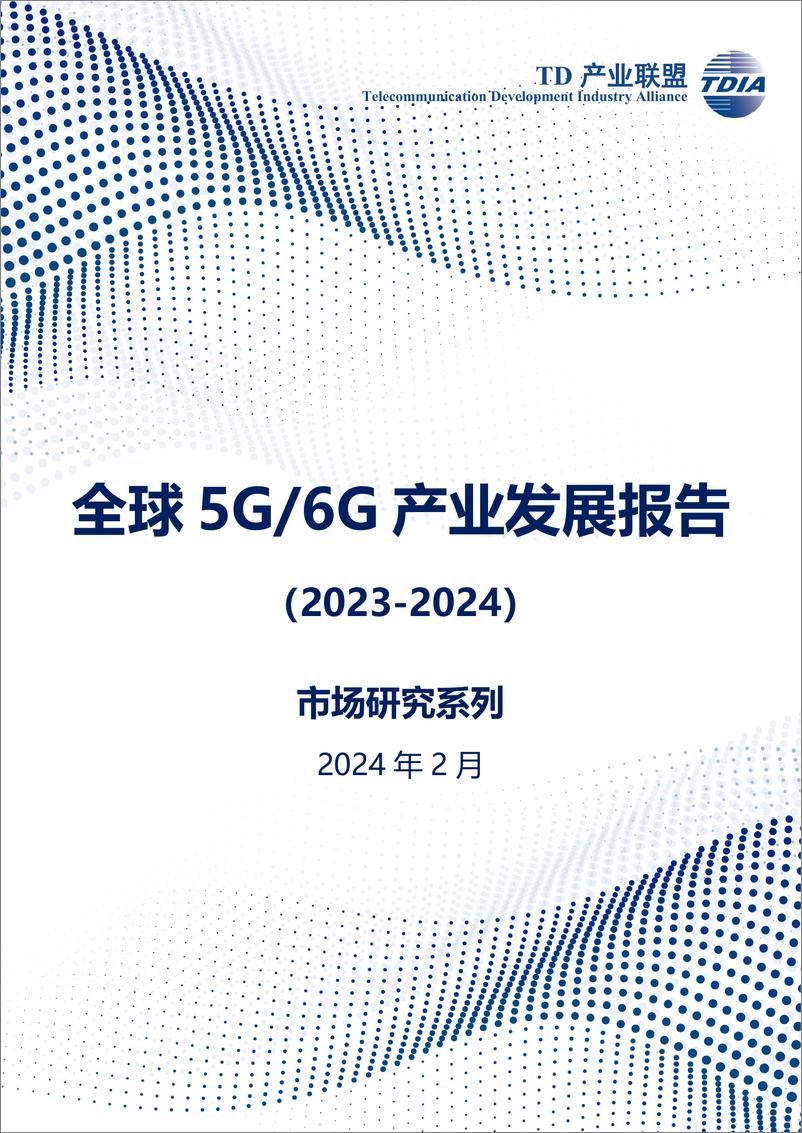 TD 产业联盟
Telecommunication Development Industry Alliance
TDIA

全球 5G/6G 产业发展报告

(2023-2024)

市场研究系列

2024 年 2 月